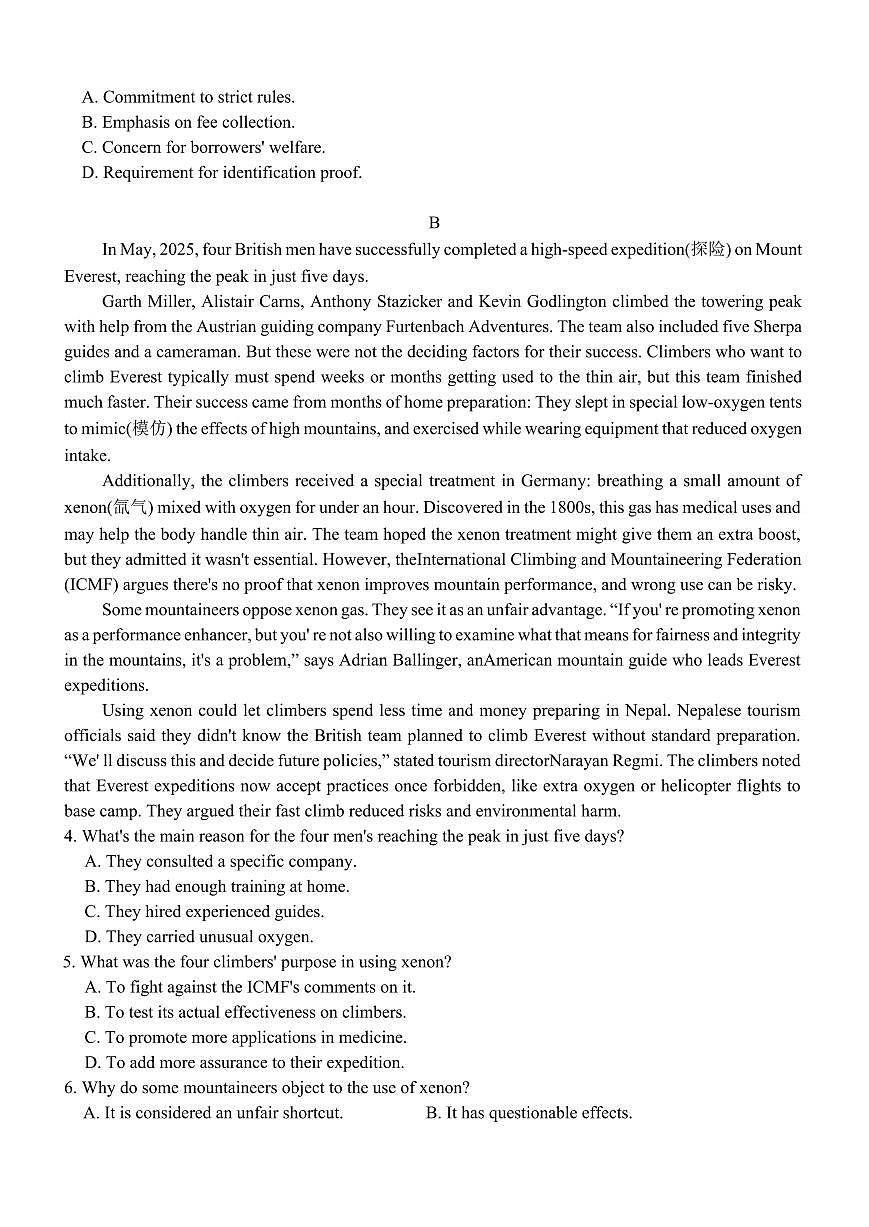 A. Commitment to strict rules.
B. Emphasis on fee collection.
C. Concern for borrowers' welfare.
D. Requirement for identification proof.

B

In May, 2025, four British men have successfully completed a high-speed expedition(探险) on Mount Everest, reaching the peak in just five days.

Garth Miller, Alistair Carns, Anthony Stazicker and Kevin Godlington climbed the towering peak with help from the Austrian guiding company Furtenbach Adventures. The team also included five Sherpa guides and a cameraman. But these were not the deciding factors for their success. Climbers who want to climb Everest typically must spend weeks or months getting used to the thin air, but this team finished much faster. Their success came from months of home preparation: They slept in special low-oxygen tents to mimic(模仿) the effects of high mountains, and exercised while wearing equipment that reduced oxygen intake.

Additionally, the climbers received a special treatment in Germany: breathing a small amount of xenon(氙气) mixed with oxygen for under an hour. Discovered in the 1800s, this gas has medical uses and may help the body handle thin air. The team hoped the xenon treatment might give them an extra boost, but they admitted it wasn't essential. However, theInternational Climbing and Mountaineering Federation (ICMF) argues there's no proof that xenon improves mountain performance, and wrong use can be risky.

Some mountaineers oppose xenon gas. They see it as an unfair advantage. “If you' re promoting xenon as a performance enhancer, but you' re not also willing to examine what that means for fairness and integrity in the mountains, it's a problem,” says Adrian Ballinger, anAmerican mountain guide who leads Everest expeditions.

Using xenon could let climbers spend less time and money preparing in Nepal. Nepalese tourism officials said they didn't know the British team planned to climb Everest without standard preparation. “We' ll discuss this and decide future policies,” stated tourism directorNarayan Regmi. The climbers noted that Everest expeditions now accept practices once forbidden, like extra oxygen or helicopter flights to base camp. They argued their fast climb reduced risks and environmental harm.

4. What's the main reason for the four men's reaching the peak in just five days?
A. They consulted a specific company.
B. They had enough training at home.
C. They hired experienced guides.
D. They carried unusual oxygen.
5. What was the four climbers' purpose in using xenon?
A. To fight against the ICMF's comments on it.
B. To test its actual effectiveness on climbers.
C. To promote more applications in medicine.
D. To add more assurance to their expedition.
6. Why do some mountaineers object to the use of xenon?
A. It is considered an unfair shortcut.
B. It has questionable effects.